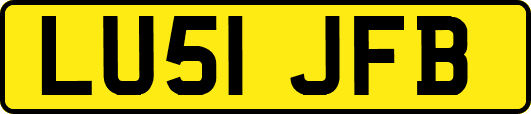 LU51 JFB